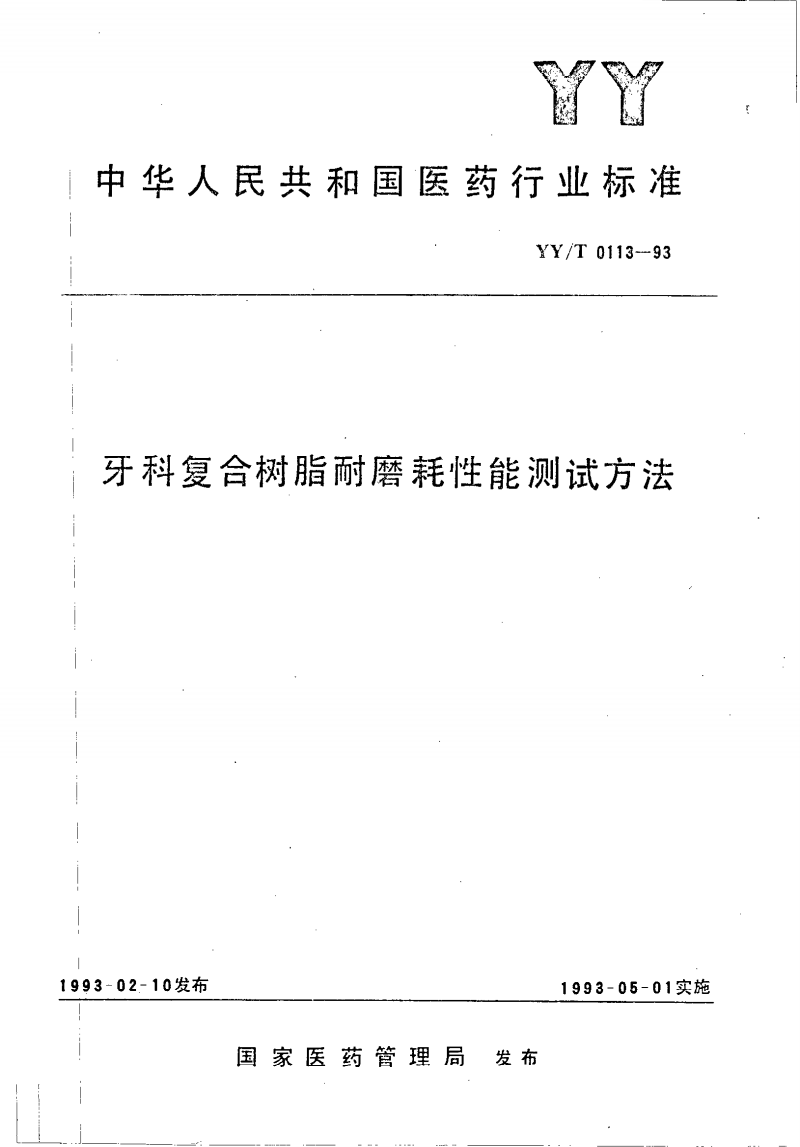 YY

中华人民共和国医药行业标准

YY/T 0113—93

牙科复合树脂耐磨耗性能测试方法

1993-02-10发布

1993-05-01实施

国家医药管理局 发布